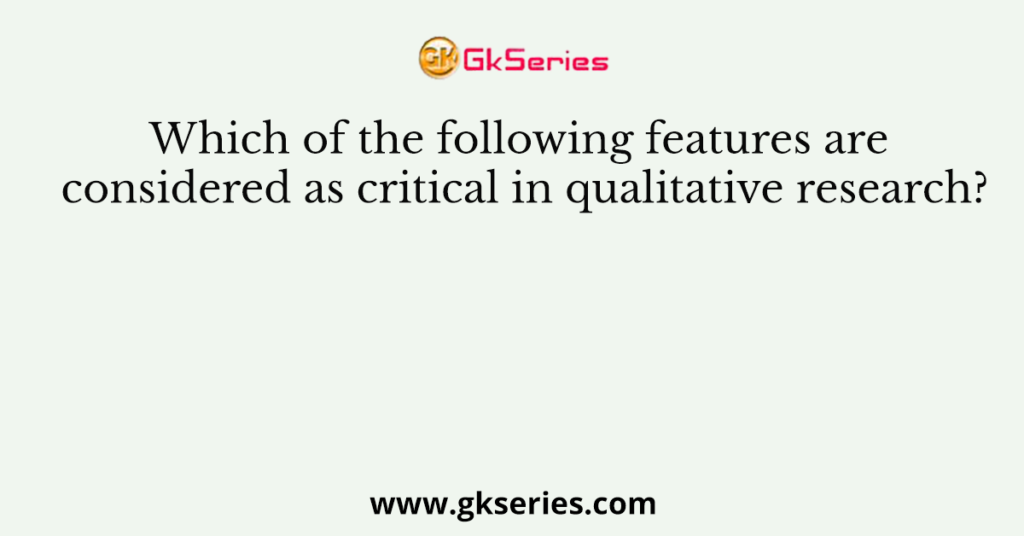 GK GkSeries

Which of the following features are considered as critical in qualitative research?

www.gkseries.com